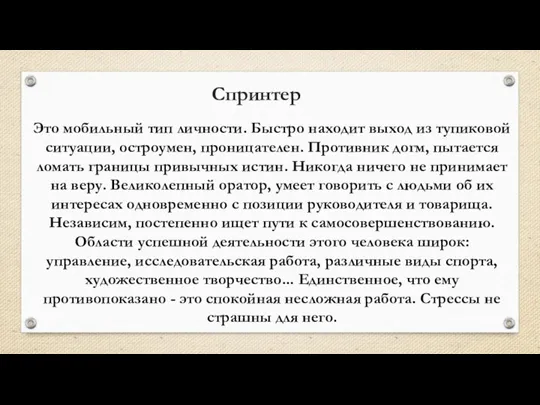 Спринтер

Это мобильный тип личности. Быстро находит выход из тупиковой ситуации, остроумен, проницателен. Противник догм, пытается ломать границы привычных истин. Никогда ничего не принимает на веру. Великолепный оратор, умеет говорить с людьми об их интересах одновременно с позиции руководителя и товарища. Независим, постепенно ищет пути к самосовершенствованию. Области успешной деятельности этого человека широк: управление, исследовательская работа, различные виды спорта, художественное творчество... Единственное, что ему противопоказано - это спокойная несложная работа. Стрессы не страшны для него.